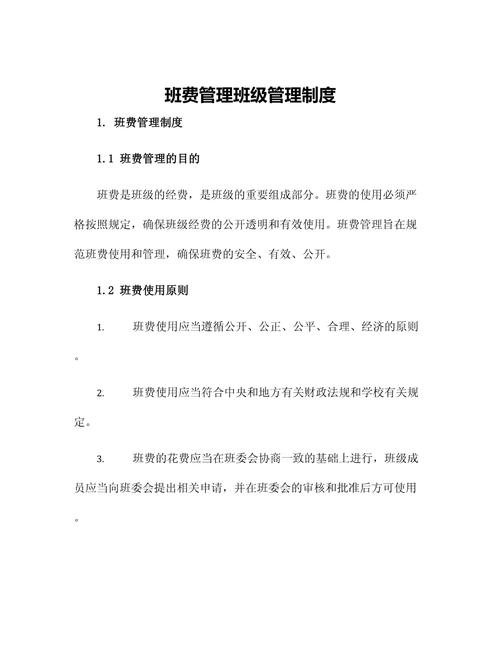 班费管理班级管理制度

1. 班费管理制度

1.1 班费管理的目的

班费是班级的经费，是班级的重要组成部分。班费的使用必须严格按照规定，确保班级经费的公开透明和有效使用。班费管理旨在规范班费使用和管理，确保班费的安全、有效、公开。

1.2 班费使用原则

1. 班费使用应当遵循公开、公正、公平、合理、经济的原则。

2. 班费使用应当符合中央和地方有关财政法规和学校有关规定。

3. 班费的花费应当在班委会协商一致的基础上进行，班级成员应当向班委会提出相关申请，并在班委会的审核和批准后方可使用。